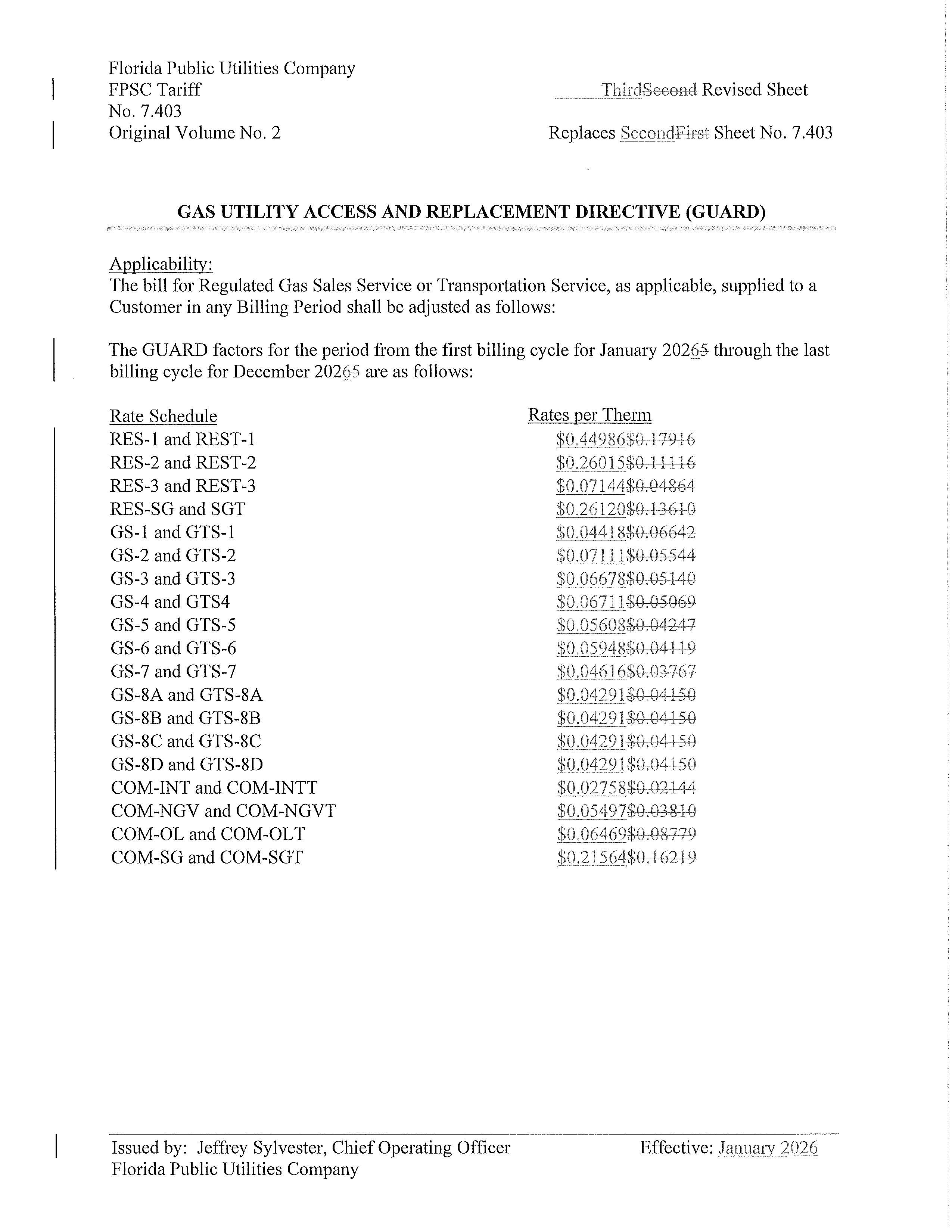 Florida Public Utilities Company
FPSC Tariff
No. 7.403
Original Volume No. 2

ThirdSecond Revised Sheet
Replaces SecondFirst Sheet No. 7.403

GAS UTILITY ACCESS AND REPLACEMENT DIRECTIVE (GUARD)

Applicability:
The bill for Regulated Gas Sales Service or Transportation Service, as applicable, supplied to a Customer in any Billing Period shall be adjusted as follows:

The GUARD factors for the period from the first billing cycle for January 20265 through the last billing cycle for December 20265 are as follows:

| Rate Schedule | Rates per Therm |
|---|---|
| RES-1 and REST-1 | \$0.44986\$0.17916 |
| RES-2 and REST-2 | \$0.26015\$0.11116 |
| RES-3 and REST-3 | \$0.07144\$0.04864 |
| RES-SG and SGT | \$0.26120\$0.13610 |
| GS-1 and GTS-1 | \$0.04418\$0.06642 |
| GS-2 and GTS-2 | \$0.07111\$0.05544 |
| GS-3 and GTS-3 | \$0.06678\$0.05140 |
| GS-4 and GTS4 | \$0.06711\$0.05069 |
| GS-5 and GTS-5 | \$0.05608\$0.04247 |
| GS-6 and GTS-6 | \$0.05948\$0.04119 |
| GS-7 and GTS-7 | \$0.04616\$0.03767 |
| GS-8A and GTS-8A | \$0.04291\$0.04150 |
| GS-8B and GTS-8B | \$0.04291\$0.04150 |
| GS-8C and GTS-8C | \$0.04291\$0.04150 |
| GS-8D and GTS-8D | \$0.04291\$0.04150 |
| COM-INT and COM-INTT | \$0.02758\$0.02144 |
| COM-NGV and COM-NGVT | \$0.05497\$0.03810 |
| COM-OL and COM-OLT | \$0.06469\$0.08779 |
| COM-SG and COM-SGT | \$0.21564\$0.16219 |

Issued by: Jeffrey Sylvester, Chief Operating Officer
Florida Public Utilities Company

Effective: January 2026